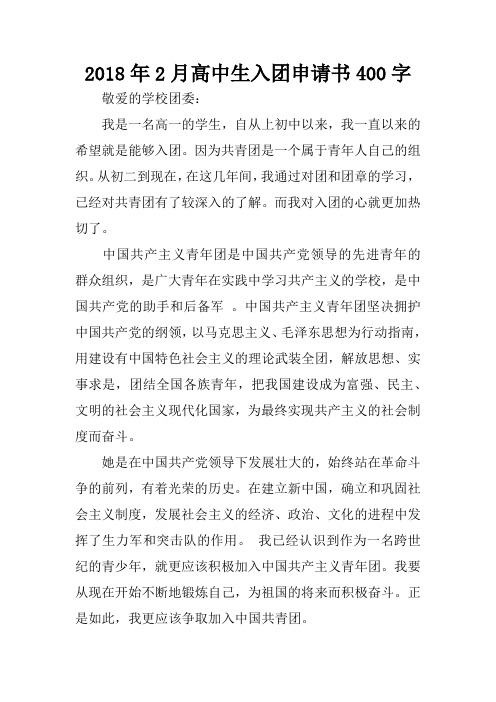 2018年2月高中生入团申请书400字

敬爱的学校团委：

我是一名高一的学生，自从上初中以来，我一直以来的希望就是能够入团。因为共青团是一个属于青年人自己的组织。从初二到现在，在这几年间，我通过对团和团章的学习，已经对共青团有了较深入的了解。而我对入团的心就更加热切了。

中国共产主义青年团是中国共产党领导的先进青年的群众组织，是广大青年在实践中学习共产主义的学校，是中国共产党的助手和后备军 。中国共产主义青年团坚决拥护中国共产党的纲领，以马克思主义、毛泽东思想为行动指南，用建设有中国特色社会主义的理论武装全团，解放思想、实事求是，团结全国各族青年，把我国建设成为富强、民主、文明的社会主义现代化国家，为最终实现共产主义的社会制度而奋斗。

她是在中国共产党领导下发展壮大的，始终站在革命斗争的前列，有着光荣的历史。在建立新中国，确立和巩固社会主义制度，发展社会主义的经济、政治、文化的进程中发挥了生力军和突击队的作用。 我已经认识到作为一名跨世纪的青少年，就更应该积极加入中国共产主义青年团。我要从现在开始不断地锻炼自己，为祖国的将来而积极奋斗。正是如此，我更应该争取加入中国共青团。